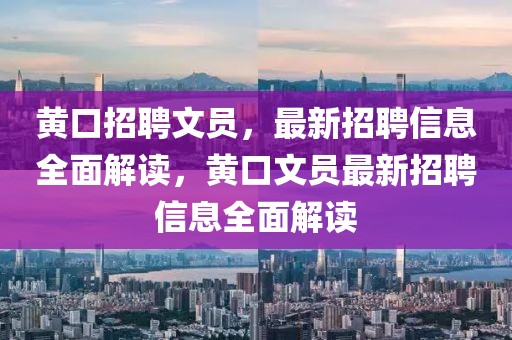 黄口招聘文员，最新招聘信息全面解读，黄口文员最新招聘信息全面解读